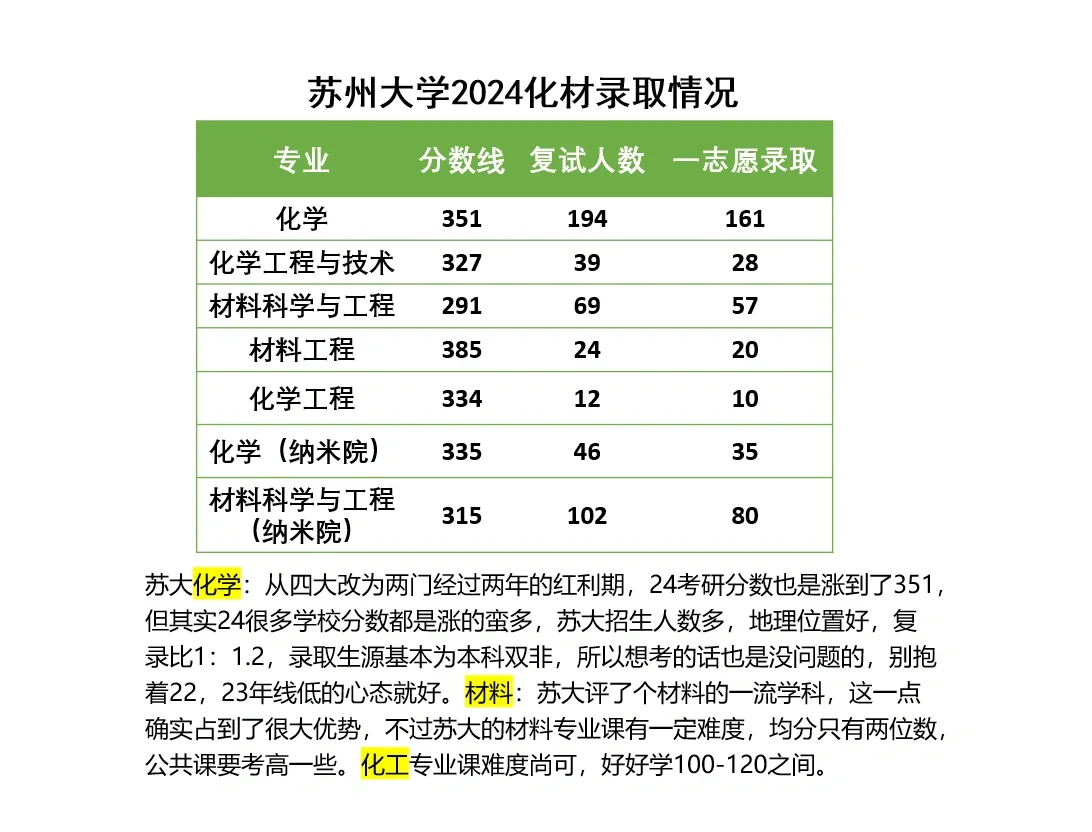 苏州大学2024化材录取情况

| 专业 | 分数线 | 复试人数 | 一志愿录取 |
|---|---|---|---|
| 化学 | 351 | 194 | 161 |
| 化学工程与技术 | 327 | 39 | 28 |
| 材料科学与工程 | 291 | 69 | 57 |
| 材料工程 | 385 | 24 | 20 |
| 化学工程 | 334 | 12 | 10 |
| 化学（纳米院） | 335 | 46 | 35 |
| 材料科学与工程（纳米院） | 315 | 102 | 80 |

苏大化学：从四大改为两门经过两年的红利期，24考研分数也是涨到了351，但其实24很多学校分数都是涨的蛮多，苏大招生人数多，地理位置好，复录比1：1.2，录取生源基本为本科双非，所以想考的话也是没问题的，别抱着22，23年线低的心态就好。材料：苏大评了个材料的一流学科，这一点确实占到了很大优势，不过苏大的材料专业课有一定难度，均分只有两位数，公共课要考高一些。化工专业课难度尚可，好好学100-120之间。